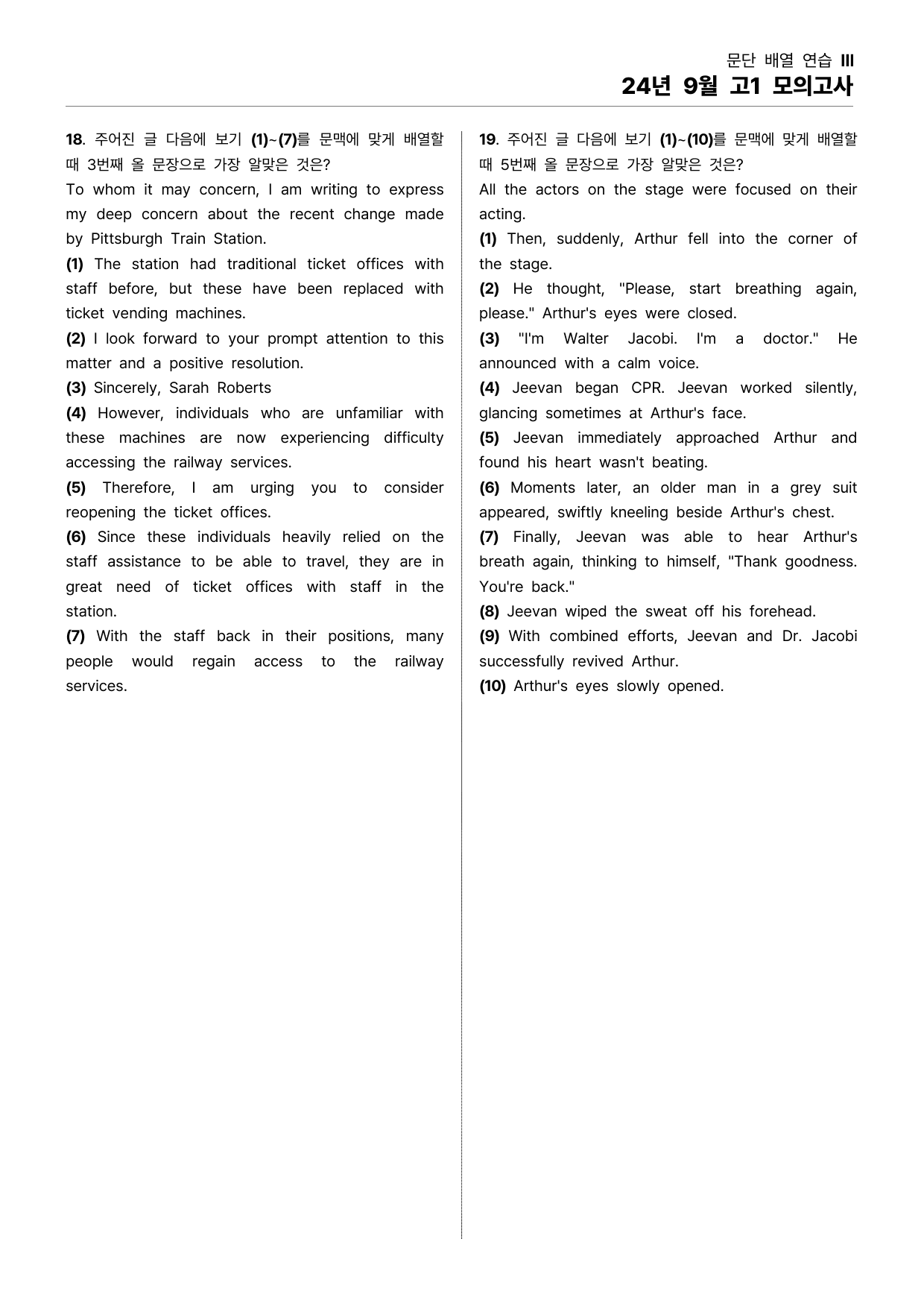 문단 배열 연습 III
24년 9월 고1 모의고사

18. 주어진 글 다음에 보기 (1)~(7)를 문맥에 맞게 배열할 때 3번째 올 문장으로 가장 알맞은 것은?
To whom it may concern, I am writing to express my deep concern about the recent change made by Pittsburgh Train Station.

(1) The station had traditional ticket offices with staff before, but these have been replaced with ticket vending machines.

(2) I look forward to your prompt attention to this matter and a positive resolution.

(3) Sincerely, Sarah Roberts

(4) However, individuals who are unfamiliar with these machines are now experiencing difficulty accessing the railway services.

(5) Therefore, I am urging you to consider reopening the ticket offices.

(6) Since these individuals heavily relied on the staff assistance to be able to travel, they are in great need of ticket offices with staff in the station.

(7) With the staff back in their positions, many people would regain access to the railway services.

19. 주어진 글 다음에 보기 (1)~(10)를 문맥에 맞게 배열할 때 5번째 올 문장으로 가장 알맞은 것은?
All the actors on the stage were focused on their acting.

(1) Then, suddenly, Arthur fell into the corner of the stage.

(2) He thought, "Please, start breathing again, please." Arthur's eyes were closed.

(3) "I'm Walter Jacobi. I'm a doctor." He announced with a calm voice.

(4) Jeevan began CPR. Jeevan worked silently, glancing sometimes at Arthur's face.

(5) Jeevan immediately approached Arthur and found his heart wasn't beating.

(6) Moments later, an older man in a grey suit appeared, swiftly kneeling beside Arthur's chest.

(7) Finally, Jeevan was able to hear Arthur's breath again, thinking to himself, "Thank goodness. You're back."

(8) Jeevan wiped the sweat off his forehead.

(9) With combined efforts, Jeevan and Dr. Jacobi successfully revived Arthur.

(10) Arthur's eyes slowly opened.